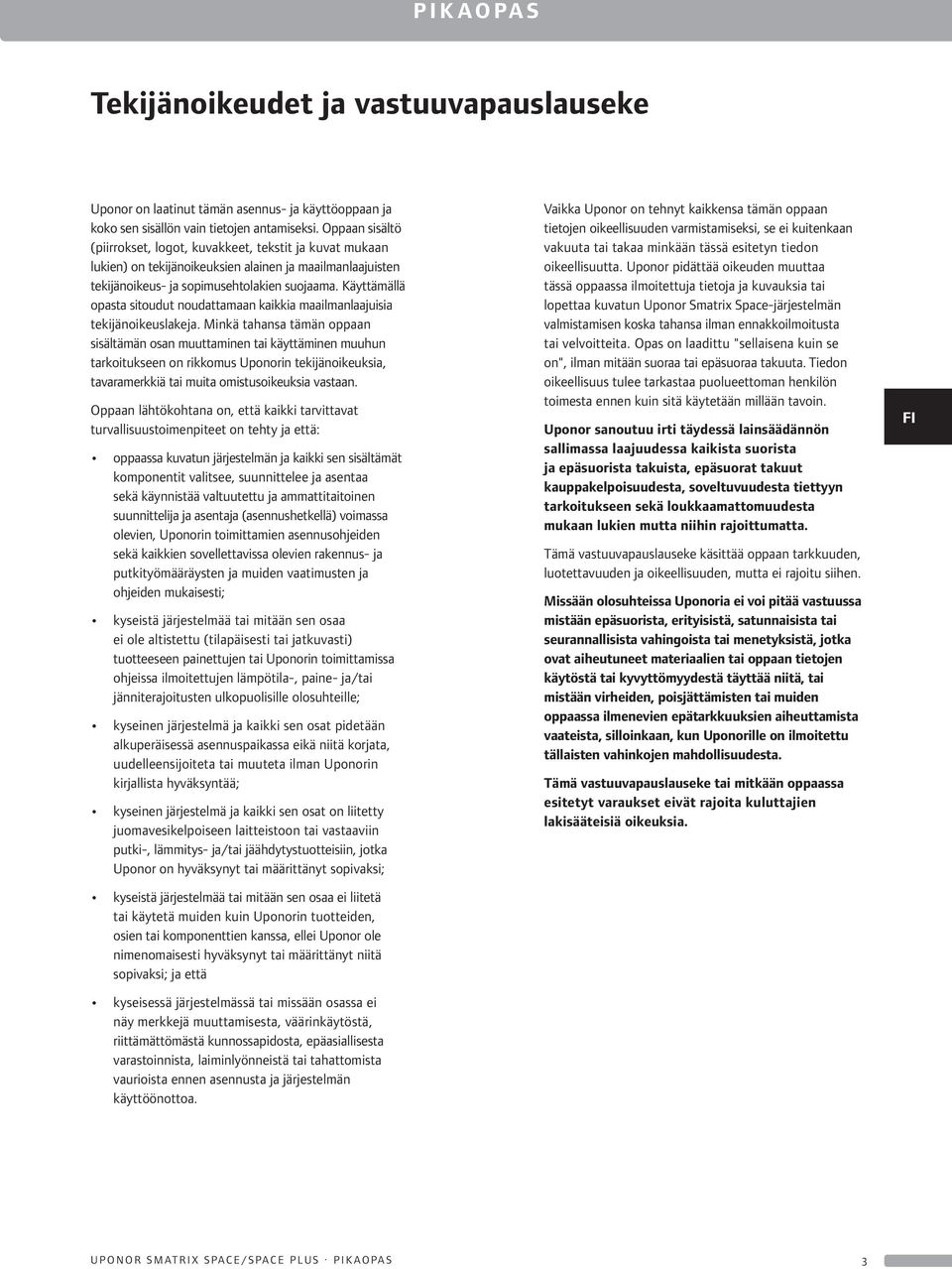 PIKAOPAS

Tekijänoikeudet ja vastuuvapauslauseke

Uponor on laatinut tämän asennus- ja käyttöoppaan ja koko sen sisällön vain tietojen antamiseksi. Oppaan sisältö (piirrokset, logot, kuvakkeet, tekstit ja kuvat mukaan lukien) on tekijänoikeuksien alainen ja maailmanlaajuisten tekijänoikeus- ja sopimusehtolakien suojaama. Käyttämällä opasta sitoudut noudattamaan kaikkia maailmanlaajuisia tekijänoikeuslakeja. Minkä tahansa tämän oppaan sisältämän osan muuttaminen tai käyttäminen muuhun tarkoitukseen on rikkomus Uponorin tekijänoikeuksia, tavaramerkkiä tai muita omistusoikeuksia vastaan.

Oppaan lähtökohtana on, että kaikki tarvittavat turvallisuustoimenpiteet on tehty ja että:

• oppaassa kuvatun järjestelmän ja kaikki sen sisältämät komponentit valitsee, suunnittelee ja asentaa sekä käynnistää valtuutettu ja ammattitaitoinen suunnittelija ja asentaja (asennushetkellä) voimassa olevien, Uponorin toimittamien asennusohjeiden sekä kaikkien sovellettavissa olevien rakennus- ja putkityömääräysten ja muiden vaatimusten ja ohjeiden mukaisesti;

• kyseistä järjestelmää tai mitään sen osaa ei ole altistettu (tilapäisesti tai jatkuvasti) tuotteeseen painettujen tai Uponorin toimittamissa ohjeissa ilmoitettujen lämpötila-, paine- ja/tai jänniterajoitusten ulkopuolisille olosuhteille;

• kyseinen järjestelmä ja kaikki sen osat pidetään alkuperäisessä asennuspaikassa eikä niitä korjata, uudelleensijoiteta tai muuteta ilman Uponorin kirjallista hyväksyntää;

• kyseinen järjestelmä ja kaikki sen osat on liitetty juomavesikelpoiseen laitteistoon tai vastaaviin putki-, lämmitys- ja/tai jäähdytystuotteisiin, jotka Uponor on hyväksynyt tai määrittänyt sopivaksi;

• kyseistä järjestelmää tai mitään sen osaa ei liitetä tai käytetä muiden kuin Uponorin tuotteiden, osien tai komponenttien kanssa, ellei Uponor ole nimenomaisesti hyväksynyt tai määrittänyt niitä sopivaksi; ja että

• kyseisessä järjestelmässä tai missään osassa ei näy merkkejä muuttamisesta, väärinkäytöstä, riittämättömästä kunnossapidosta, epäasiallisesta varastoinnista, laiminlyönneistä tai tahattomista vaurioista ennen asennusta ja järjestelmän käyttöönottoa.

Vaikka Uponor on tehnyt kaikkensa tämän oppaan tietojen oikeellisuuden varmistamiseksi, se ei kuitenkaan vakuuta tai takaa minkään tässä esitetyn tiedon oikeellisuutta. Uponor pidättää oikeuden muuttaa tässä oppaassa ilmoitettuja tietoja ja kuvauksia tai lopettaa kuvatun Uponor Smatrix Space-järjestelmän valmistamisen koska tahansa ilman ennakkoilmoitusta tai velvoitteita. Opas on laadittu "sellaisena kuin se on", ilman mitään suoraa tai epäsuoraa takuuta. Tiedon oikeellisuus tulee tarkastaa puolueettoman henkilön toimesta ennen kuin sitä käytetään millään tavoin.

Uponor sanoutuu irti täydessä lainsäädännön sallimassa laajuudessa kaikista suorista ja epäsuorista takuista, epäsuorat takuut kauppakelpoisuudesta, soveltuvuudesta tiettyyn tarkoitukseen sekä loukkaamattomuudesta mukaan lukien mutta niihin rajoittumatta.

Tämä vastuuvapauslauseke käsittää oppaan tarkkuuden, luotettavuuden ja oikeellisuuden, mutta ei rajoitu siihen.

Missään olosuhteissa Uponoria ei voi pitää vastuussa mistään epäsuorista, erityisistä, satunnaisista tai seurannallisista vahingoista tai menetyksistä, jotka ovat aiheutuneet materiaalien tai oppaan tietojen käytöstä tai kyvyttömyydestä täyttää niitä, tai mistään virheiden, poisjättämisten tai muiden oppaassa ilmenevien epätarkkuuksien aiheuttamista vaateista, silloinkaan, kun Uponorille on ilmoitettu tällaisten vahinkojen mahdollisuudesta.

Tämä vastuuvapauslauseke tai mitkään oppaassa esitetyt varaukset eivät rajoita kuluttajien lakisääteisiä oikeuksia.

FI

UPONOR SMATRIX SPACE/SPACE PLUS · PIKAOPAS 3